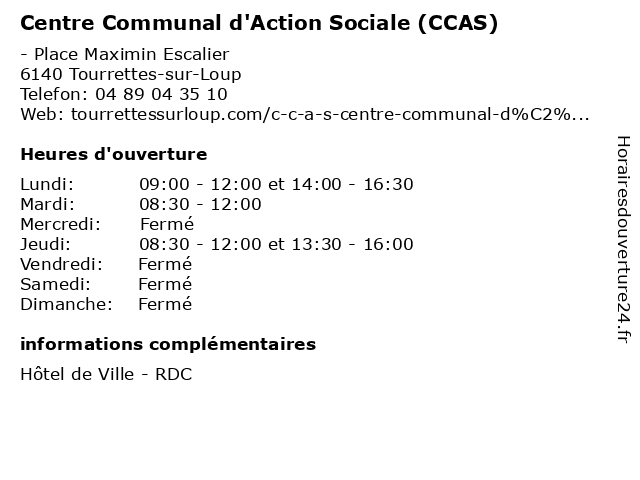 Centre Communal d'Action Sociale (CCAS)

- Place Maximin Escalier
6140 Tourrettes-sur-Loup
Telefon: 04 89 04 35 10
Web: tourrettessurloup.com/c-c-a-s-centre-communal-d%C2%...

Heures d'ouverture

| | |
|---|---|
| Lundi: | 09:00 - 12:00 et 14:00 - 16:30 |
| Mardi: | 08:30 - 12:00 |
| Mercredi: | Fermé |
| Jeudi: | 08:30 - 12:00 et 13:30 - 16:00 |
| Vendredi: | Fermé |
| Samedi: | Fermé |
| Dimanche: | Fermé |

informations complémentaires

Hôtel de Ville - RDC

Horairesdouverture24.fr